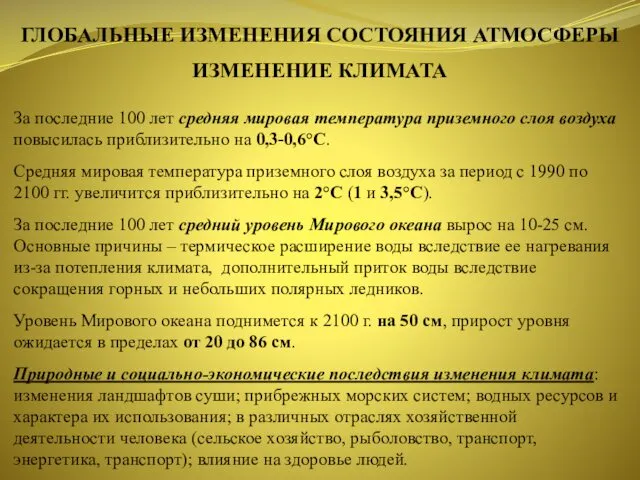 ГЛОБАЛЬНЫЕ ИЗМЕНЕНИЯ СОСТОЯНИЯ АТМОСФЕРЫ

ИЗМЕНЕНИЕ КЛИМАТА

За последние 100 лет средняя мировая температура приземного слоя воздуха повысилась приблизительно на 0,3-0,6°С.

Средняя мировая температура приземного слоя воздуха за период с 1990 по 2100 гг. увеличится приблизительно на 2°С (1 и 3,5°С).

За последние 100 лет средний уровень Мирового океана вырос на 10-25 см. Основные причины – термическое расширение воды вследствие ее нагревания из-за потепления климата, дополнительный приток воды вследствие сокращения горных и небольших полярных ледников.

Уровень Мирового океана поднимется к 2100 г. на 50 см, прирост уровня ожидается в пределах от 20 до 86 см.

Природные и социально-экономические последствия изменения климата: изменения ландшафтов суши; прибрежных морских систем; водных ресурсов и характера их использования; в различных отраслях хозяйственной деятельности человека (сельское хозяйство, рыболовство, транспорт, энергетика, транспорт); влияние на здоровье людей.